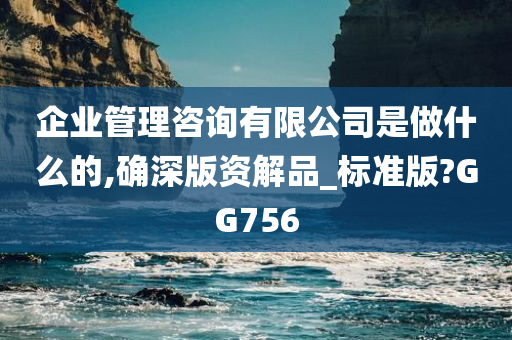 企业管理咨询有限公司是做什么的,确深版资解品_标准版?GG756